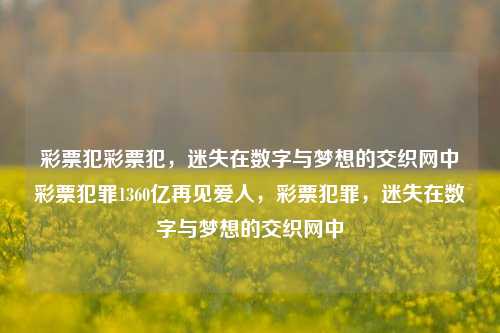 彩票犯彩票犯，迷失在数字与梦想的交织网中彩票犯罪1360亿再见爱人，彩票犯罪，迷失在数字与梦想的交织网中